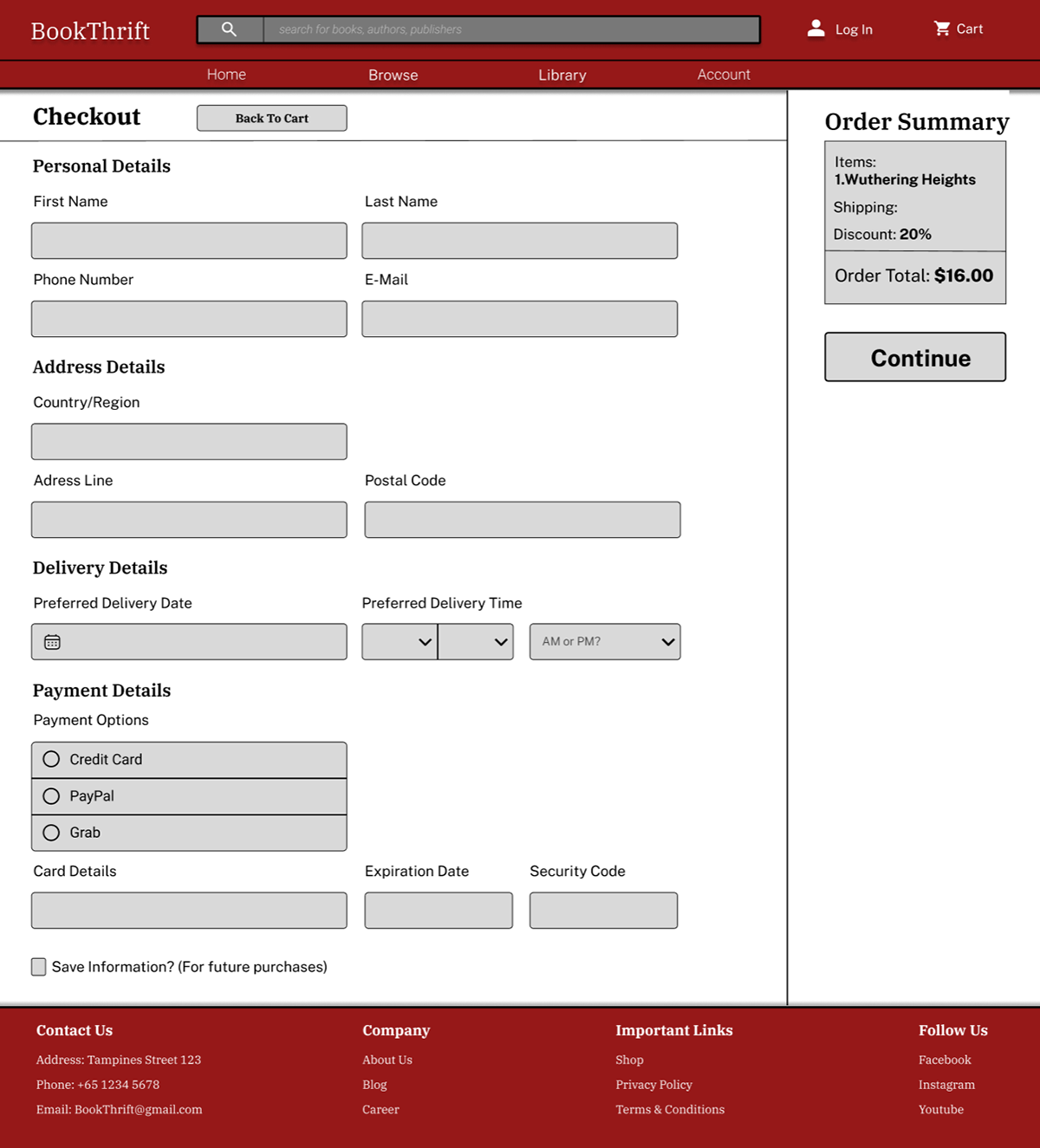 BookThrift

search for books, authors, publishers

Log In

Cart

Home

Browse

Library

Account

Checkout

Back To Cart

Personal Details

First Name

Last Name

Phone Number

E-Mail

Address Details

Country/Region

Adress Line

Postal Code

Delivery Details

Preferred Delivery Date

Preferred Delivery Time

AM or PM?

Payment Details

Payment Options

Credit Card

PayPal

Grab

Card Details

Expiration Date

Security Code

Save Information? (For future purchases)

Order Summary

Items:
1.Wuthering Heights

Shipping:

Discount: 20%

Order Total: $16.00

Continue

Contact Us

Address: Tampines Street 123

Phone: +65 1234 5678

Email: BookThrift@gmail.com

Company

About Us

Blog

Career

Important Links

Shop

Privacy Policy

Terms & Conditions

Follow Us

Facebook

Instagram

Youtube